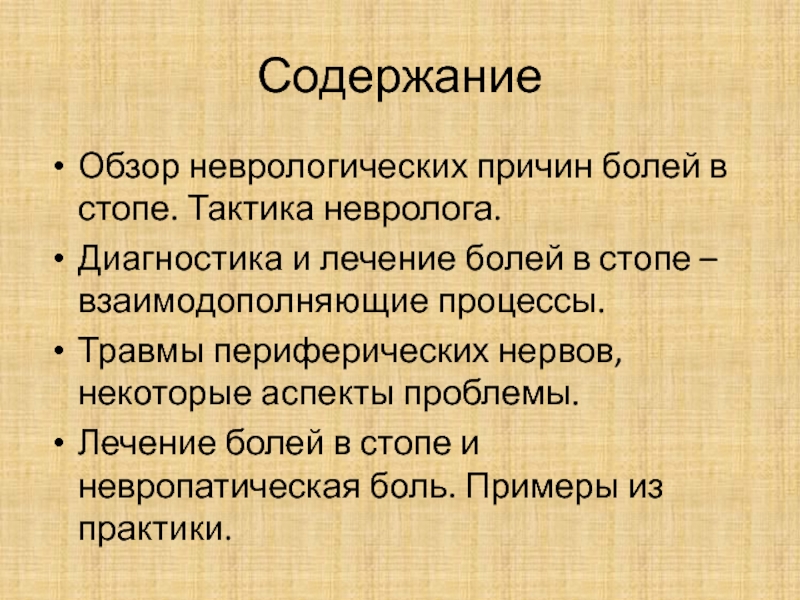 Содержание

• Обзор неврологических причин болей в стопе. Тактика невролога.
• Диагностика и лечение болей в стопе – взаимодополняющие процессы.
• Травмы периферических нервов, некоторые аспекты проблемы.
• Лечение болей в стопе и невропатическая боль. Примеры из практики.